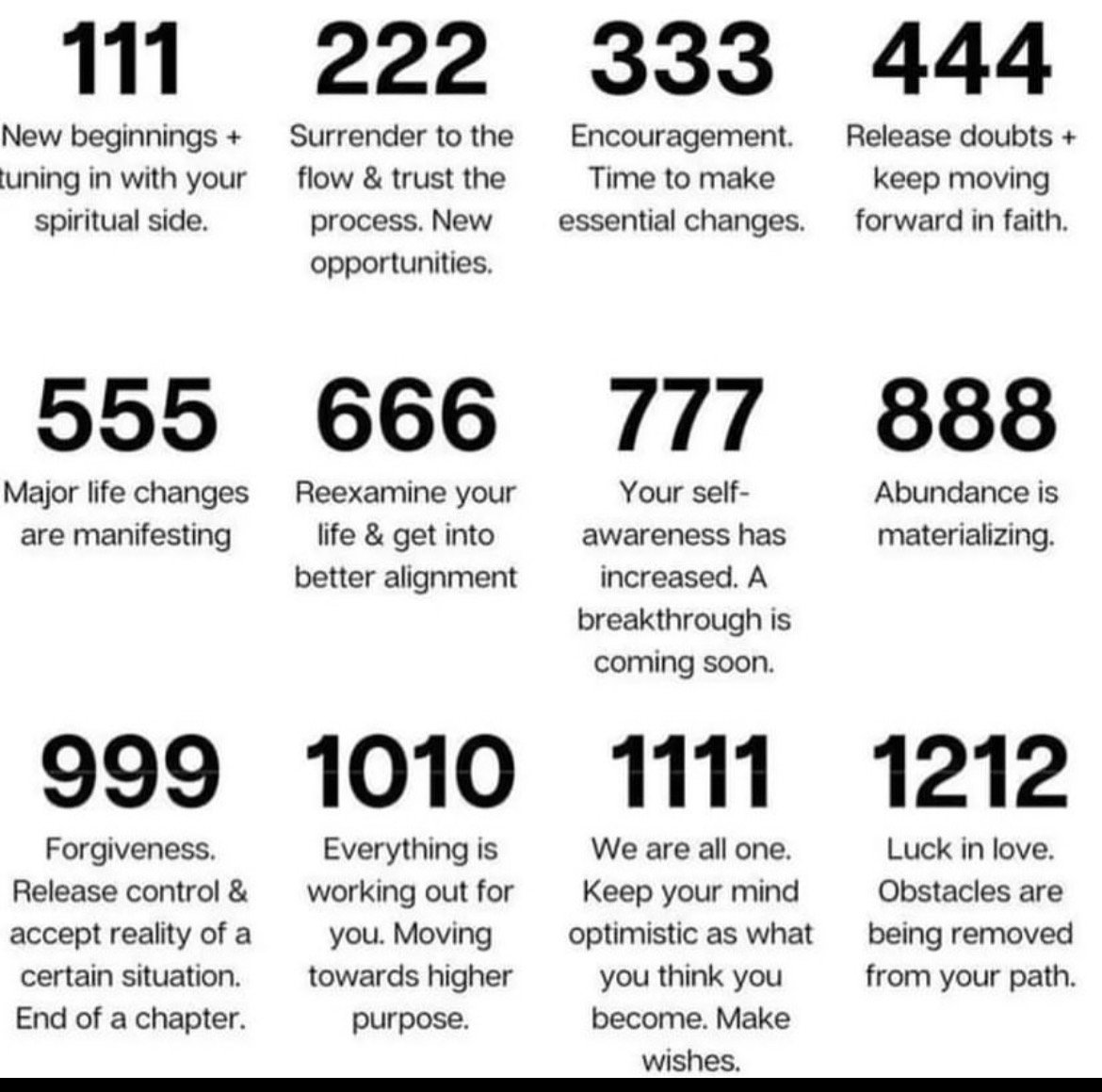 111

New beginnings + tuning in with your spiritual side.

222

Surrender to the flow & trust the process. New opportunities.

333

Encouragement. Time to make essential changes.

444

Release doubts + keep moving forward in faith.

555

Major life changes are manifesting

666

Reexamine your life & get into better alignment

777

Your self-awareness has increased. A breakthrough is coming soon.

888

Abundance is materializing.

999

Forgiveness. Release control & accept reality of a certain situation. End of a chapter.

1010

Everything is working out for you. Moving towards higher purpose.

1111

We are all one. Keep your mind optimistic as what you think you become. Make wishes.

1212

Luck in love. Obstacles are being removed from your path.